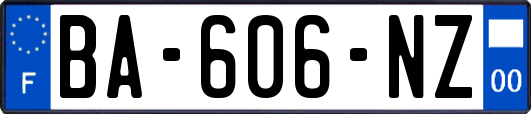 F
BA-606-NZ
00